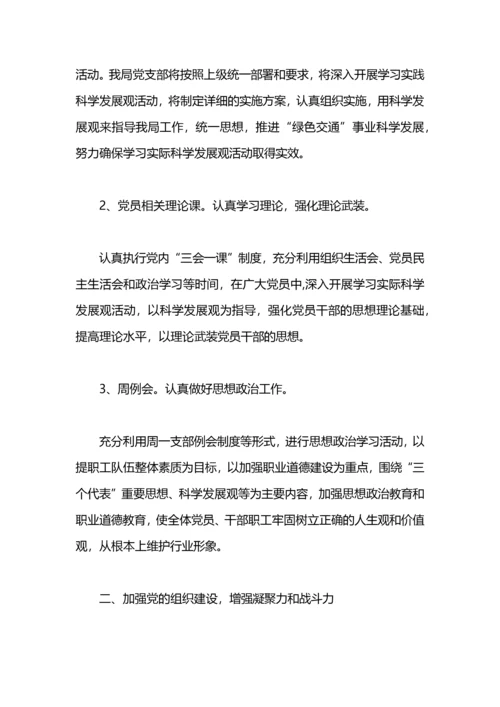 活动。我局党支部将按照上级统一部署和要求，将深入开展学习实践科学发展观活动，将制定详细的实施方案，认真组织实施，用科学发展观来指导我局工作，统一思想，推进“绿色交通”事业科学发展，努力确保学习实际科学发展观活动取得实效。

2、党员相关理论课。认真学习理论，强化理论武装。

认真执行党内“三会一课”制度，充分利用组织生活会、党员民主生活会和政治学习等时间，在广大党员中,深入开展学习实际科学发展观活动，以科学发展观为指导，强化党员干部的思想理论基础，提高理论水平，以理论武装党员干部的思想。

3、周例会。认真做好思想政治工作。

充分利用周一支部例会制度等形式，进行思想政治学习活动，以提职工队伍整体素质为目标，以加强职业道德建设为重点，围绕“三个代表”重要思想、科学发展观等为主要内容，加强思想政治教育和职业道德教育，使全体党员、干部职工牢固树立正确的人生观和价值观，从根本上维护行业形象。

二、加强党的组织建设，增强凝聚力和战斗力